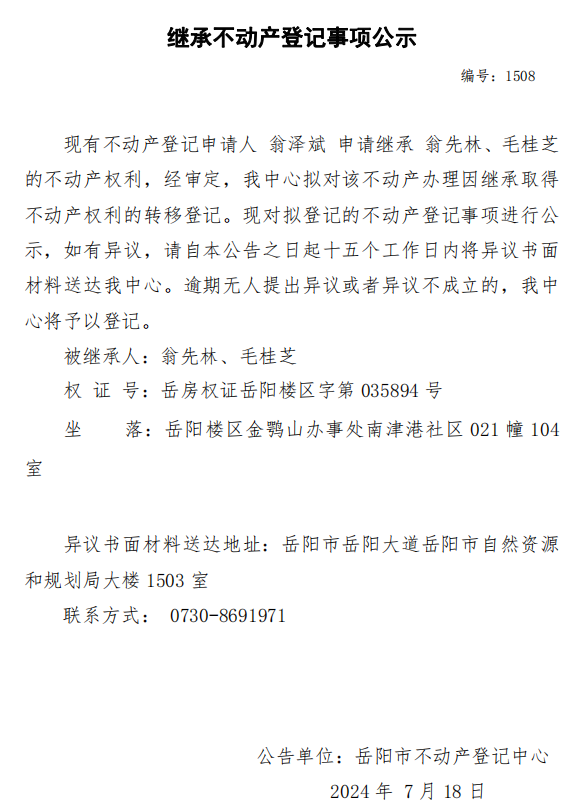 继承不动产登记事项公示

编号：1508

现有不动产登记申请人 翁泽斌 申请继承 翁先林、毛桂芝的不动产权利，经审定，我中心拟对该不动产办理因继承取得不动产权利的转移登记。现对拟登记的不动产登记事项进行公示，如有异议，请自本公告之日起十五个工作日内将异议书面材料送达我中心。逾期无人提出异议或者异议不成立的，我中心将予以登记。

被继承人：翁先林、毛桂芝

权 证 号：岳房权证岳阳楼区字第 035894 号

坐　　落：岳阳楼区金鹗山办事处南津港社区 021 幢 104 室

异议书面材料送达地址：岳阳市岳阳大道岳阳市自然资源和规划局大楼 1503 室

联系方式： 0730-8691971

公告单位：岳阳市不动产登记中心

2024 年 7 月 18 日